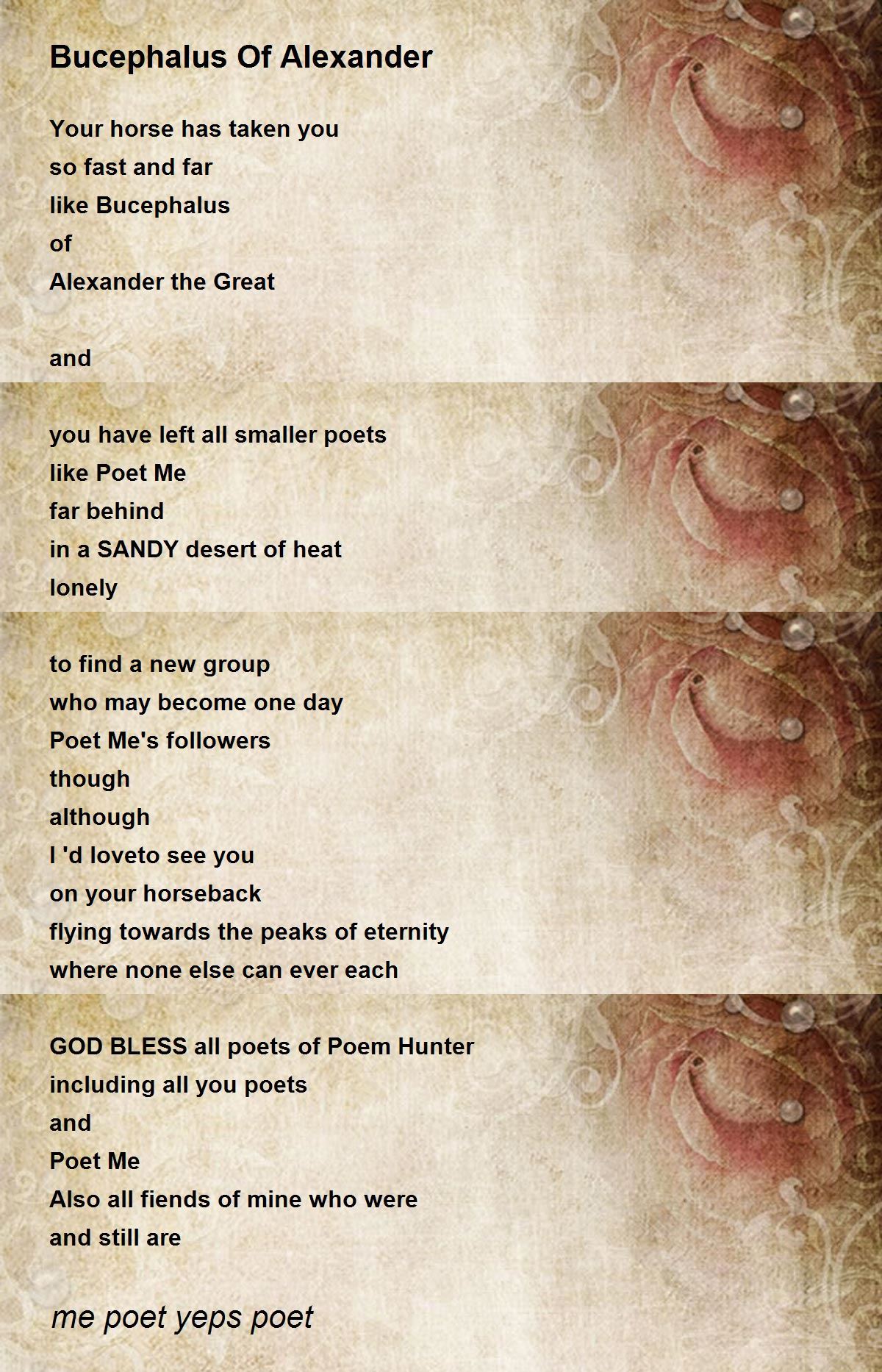 Bucephalus Of Alexander

Your horse has taken you
so fast and far
like Bucephalus
of
Alexander the Great

and

you have left all smaller poets
like Poet Me
far behind
in a SANDY desert of heat
lonely

to find a new group
who may become one day
Poet Me's followers
though
although
I 'd loveto see you
on your horseback
flying towards the peaks of eternity
where none else can ever each

GOD BLESS all poets of Poem Hunter
including all you poets
and
Poet Me
Also all fiends of mine who were
and still are

me poet yeps poet